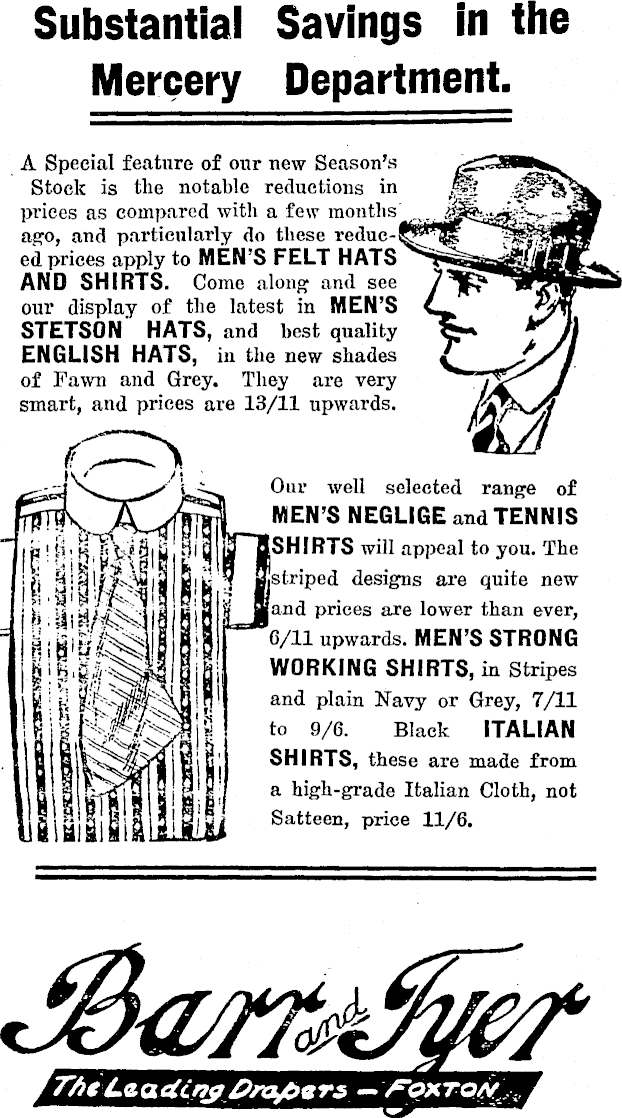 Substantial Savings in the Mercery Department.

A Special feature of our new Season's Stock is the notable reductions in prices as compared with a few months ago, and particularly do these reduced prices apply to MEN'S FELT HATS AND SHIRTS. Come along and see our display of the latest in MEN'S STETSON HATS, and best quality ENGLISH HATS, in the new shades of Fawn and Grey. They are very smart, and prices are 13/11 upwards.

Our well selected range of MEN'S NEGLIGE and TENNIS SHIRTS will appeal to you. The striped designs are quite new and prices are lower than ever, 6/11 upwards. MEN'S STRONG WORKING SHIRTS, in Stripes and plain Navy or Grey, 7/11 to 9/6. Black ITALIAN SHIRTS, these are made from a high-grade Italian Cloth, not Satteen, price 11/6.

Barr and Tyer
The Leading Drapers — FOXTON